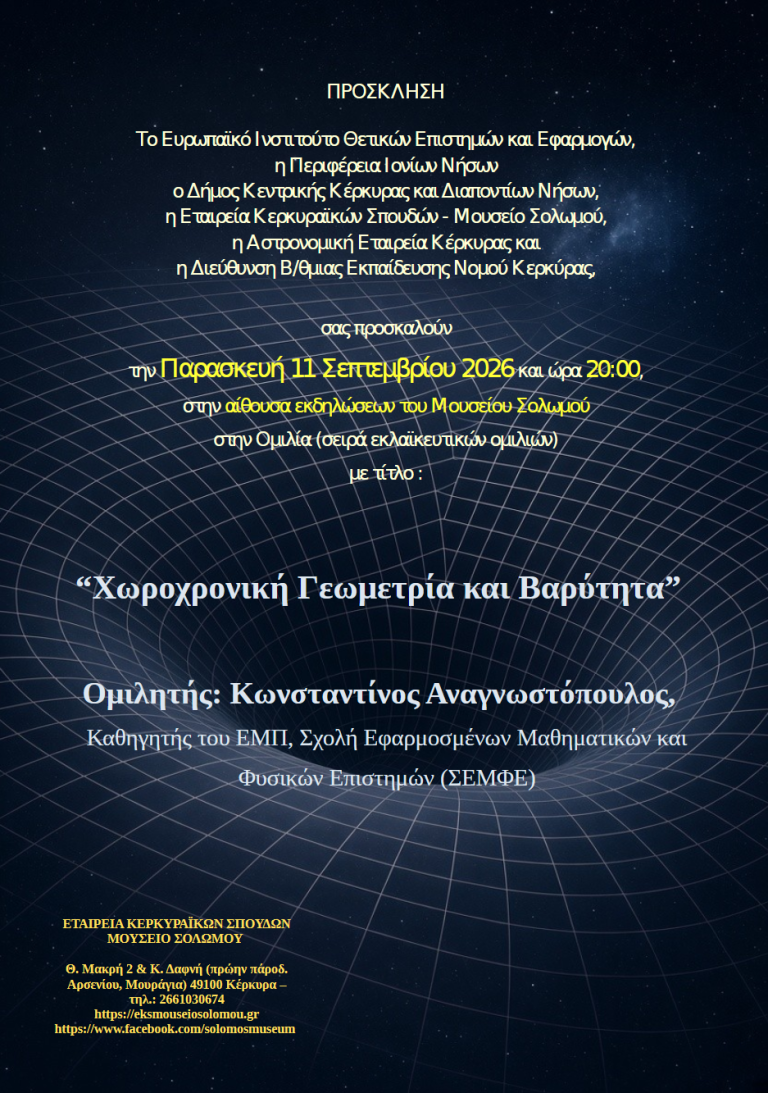 ΠΡΟΣΚΛΗΣΗ

Το Ευρωπαϊκό Ινστιτούτο Θετικών Επιστημών και Εφαρμογών, η Περιφέρεια Ιονίων Νήσων ο Δήμος Κεντρικής Κέρκυρας και Διαποντίων Νήσων, η Εταιρεία Κερκυραϊκών Σπουδών - Μουσείο Σολωμού, η Αστρονομική Εταιρεία Κέρκυρας και η Διεύθυνση Β/θμιας Εκπαίδευσης Νομού Κερκύρας,

σας προσκαλούν

την Παρασκευή 11 Σεπτεμβρίου 2026 και ώρα 20:00, στην αίθουσα εκδηλώσεων του Μουσείου Σολωμού στην Ομιλία (σειρά εκλαϊκευτικών ομιλιών) με τίτλο :

“Χωροχρονική Γεωμετρία και Βαρύτητα”

Ομιλητής: Κωνσταντίνος Αναγνωστόπουλος,

Καθηγητής του ΕΜΠ, Σχολή Εφαρμοσμένων Μαθηματικών και Φυσικών Επιστημών (ΣΕΜΦΕ)

ΕΤΑΙΡΕΙΑ ΚΕΡΚΥΡΑΪΚΩΝ ΣΠΟΥΔΩΝ
ΜΟΥΣΕΙΟ ΣΟΛΩΜΟΥ

Θ. Μακρή 2 & Κ. Δαφνή (πρώην πάροδ. Αρσενίου, Μουράγια) 49100 Κέρκυρα – τηλ.: 2661030674
https://eksmouseiosolomou.gr
https://www.facebook.com/solomosmuseum